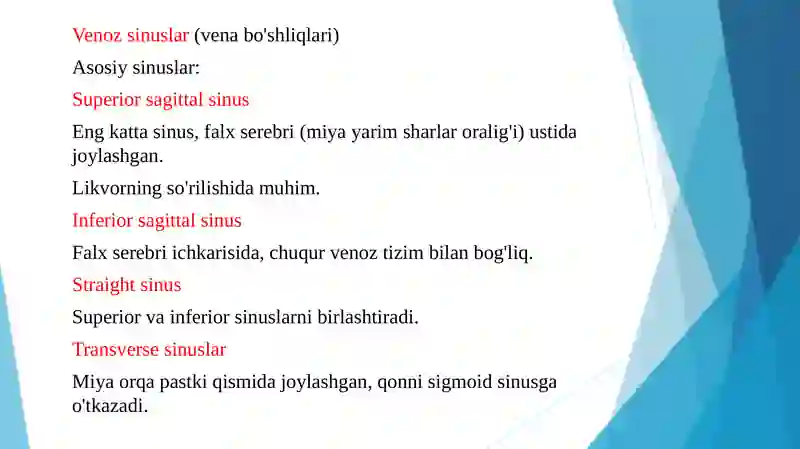 Venoz sinuslar (vena bo'shliqlari)

Asosiy sinuslar:

Superior sagittal sinus

Eng katta sinus, falx serebri (miya yarim sharlar oralig'i) ustida joylashgan.

Likvorning so'rilishida muhim.

Inferior sagittal sinus

Falx serebri ichkarisida, chuqur venoz tizim bilan bog'liq.

Straight sinus

Superior va inferior sinuslarni birlashtiradi.

Transverse sinuslar

Miya orqa pastki qismida joylashgan, qonni sigmoid sinusga o'tkazadi.